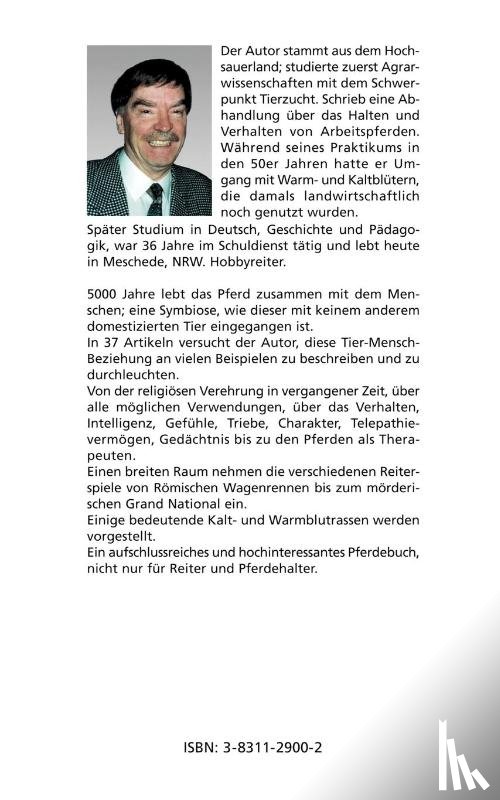 Der Autor stammt aus dem Hochsauerland; studierte zuerst Agrarwissenschaften mit dem Schwerpunkt Tierzucht. Schrieb eine Abhandlung über das Halten und Verhalten von Arbeitspferden. Während seines Praktikums in den 50er Jahren hatte er Umgang mit Warm- und Kaltblütern, die damals landwirtschaftlich noch genutzt wurden.
Später Studium in Deutsch, Geschichte und Pädagogik, war 36 Jahre im Schuldienst tätig und lebt heute in Meschede, NRW. Hobbyreiter.

5000 Jahre lebt das Pferd zusammen mit dem Menschen; eine Symbiose, wie dieser mit keinem anderem domestizierten Tier eingegangen ist.
In 37 Artikeln versucht der Autor, diese Tier-Mensch-Beziehung an vielen Beispielen zu beschreiben und zu durchleuchten.
Von der religiösen Verehrung in vergangener Zeit, über alle möglichen Verwendungen, über das Verhalten, Intelligenz, Gefühle, Triebe, Charakter, Telepathievermögen, Gedächtnis bis zu den Pferden als Therapeuten.
Einen breiten Raum nehmen die verschiedenen Reiterspiele von Römischen Wagenrennen bis zum mörderischen Grand National ein.
Einige bedeutende Kalt- und Warmblutrassen werden vorgestellt.
Ein aufschlussreiches und hochinteressantes Pferdebuch, nicht nur für Reiter und Pferdehalter.

ISBN: 3-8311-2900-2